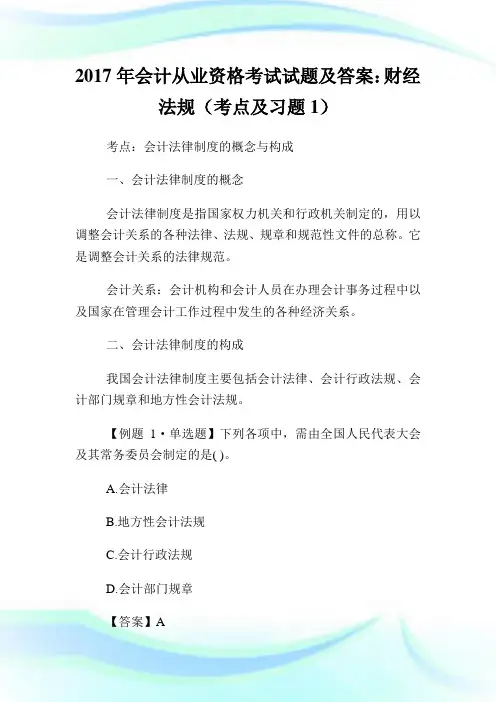 2017 年会计从业资格考试试题及答案:财经法规（考点及习题 1）

考点：会计法律制度的概念与构成

一、会计法律制度的概念

会计法律制度是指国家权力机关和行政机关制定的，用以调整会计关系的各种法律、法规、规章和规范性文件的总称。它是调整会计关系的法律规范。

会计关系：会计机构和会计人员在办理会计事务过程中以及国家在管理会计工作过程中发生的各种经济关系。

二、会计法律制度的构成

我国会计法律制度主要包括会计法律、会计行政法规、会计部门规章和地方性会计法规。

【例题 1·单选题】下列各项中，需由全国人民代表大会及其常务委员会制定的是( )。

A.会计法律

B.地方性会计法规

C.会计行政法规

D.会计部门规章

【答案】A